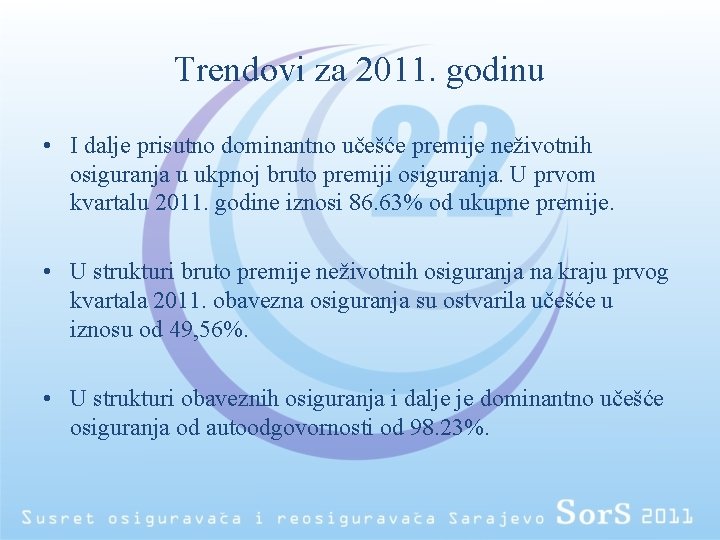 Trendovi za 2011. godinu

22

• I dalje prisutno dominantno učešće premije neživotnih osiguranja u ukpnoj bruto premiji osiguranja. U prvom kvartalu 2011. godine iznosi 86.63% od ukupne premije.

• U strukturi bruto premije neživotnih osiguranja na kraju prvog kvartala 2011. obavezna osiguranja su ostvarila učešće u iznosu od 49,56%.

• U strukturi obaveznih osiguranja i dalje je dominantno učešće osiguranja od autoodgovornosti od 98.23%.

Susret osiguravača i reosiguravača Sarajevo SorS 2011